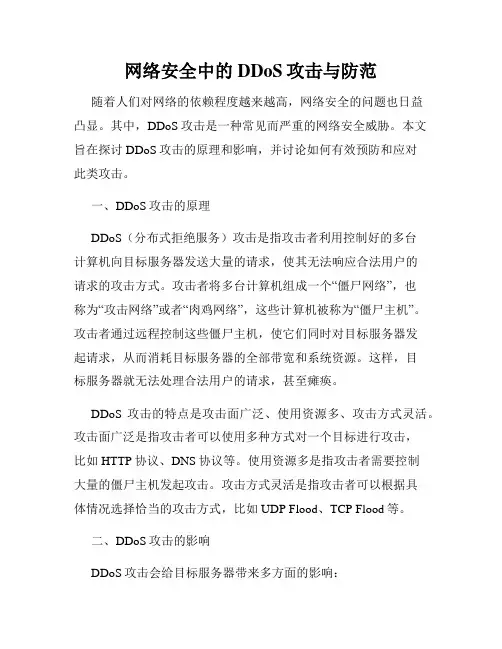 网络安全中的 DDoS 攻击与防范

随着人们对网络的依赖程度越来越高，网络安全的问题也日益凸显。其中，DDoS 攻击是一种常见而严重的网络安全威胁。本文旨在探讨 DDoS 攻击的原理和影响，并讨论如何有效预防和应对此类攻击。

一、DDoS 攻击的原理

DDoS（分布式拒绝服务）攻击是指攻击者利用控制好的多台计算机向目标服务器发送大量的请求，使其无法响应合法用户的请求的攻击方式。攻击者将多台计算机组成一个“僵尸网络”，也称为“攻击网络”或者“肉鸡网络”，这些计算机被称为“僵尸主机”。攻击者通过远程控制这些僵尸主机，使它们同时对目标服务器发起请求，从而消耗目标服务器的全部带宽和系统资源。这样，目标服务器就无法处理合法用户的请求，甚至瘫痪。

DDoS 攻击的特点是攻击面广泛、使用资源多、攻击方式灵活。攻击面广泛是指攻击者可以使用多种方式对一个目标进行攻击，比如 HTTP 协议、DNS 协议等。使用资源多是指攻击者需要控制大量的僵尸主机发起攻击。攻击方式灵活是指攻击者可以根据具体情况选择恰当的攻击方式，比如 UDP Flood、TCP Flood 等。

二、DDoS 攻击的影响

DDoS 攻击会给目标服务器带来多方面的影响：